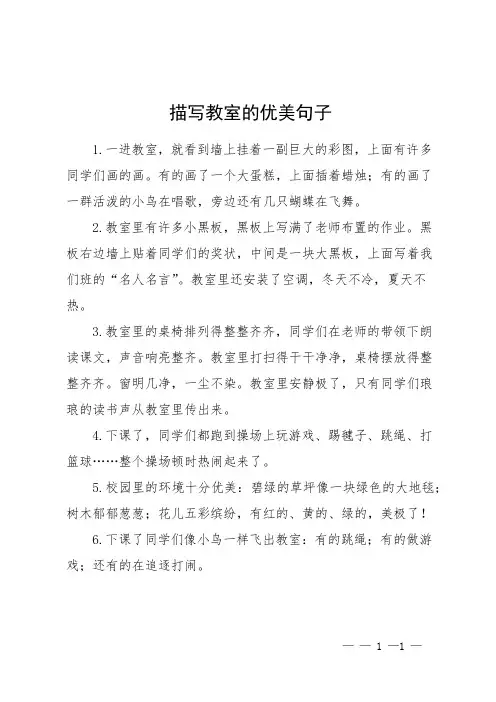 描写教室的优美句子

1.一进教室，就看到墙上挂着一副巨大的彩图，上面有许多同学们画的画。有的画了一个大蛋糕，上面插着蜡烛；有的画了一群活泼的小鸟在唱歌，旁边还有几只蝴蝶在飞舞。

2.教室里有许多小黑板，黑板上写满了老师布置的作业。黑板右边墙上贴着同学们的奖状，中间是一块大黑板，上面写着我们班的“名人名言”。教室里还安装了空调，冬天不冷，夏天不热。

3.教室里的桌椅排列得整整齐齐，同学们在老师的带领下朗读课文，声音响亮整齐。教室里打扫得干干净净，桌椅摆放得整整齐齐。窗明几净，一尘不染。教室里安静极了，只有同学们琅琅的读书声从教室里传出来。

4.下课了，同学们都跑到操场上玩游戏、踢毽子、跳绳、打篮球……整个操场顿时热闹起来了。

5.校园里的环境十分优美：碧绿的草坪像一块绿色的大地毯；树木郁郁葱葱；花儿五彩缤纷，有红的、黄的、绿的，美极了！

6.下课了同学们像小鸟一样飞出教室：有的跳绳；有的做游戏；还有的在追逐打闹。

— — 1 —1 —